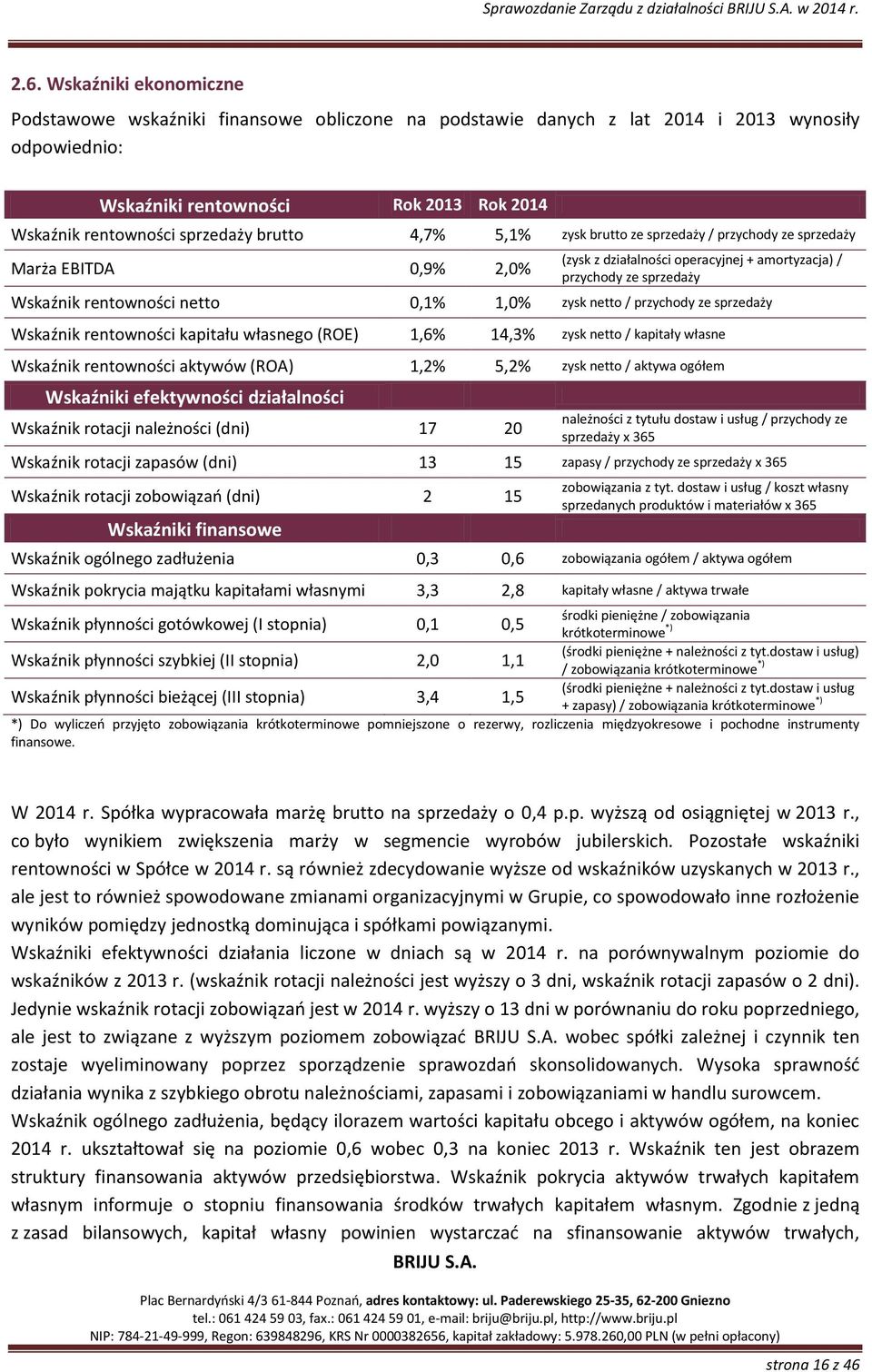 Sprawozdanie Zarządu z działalności BRIJU S.A. w 2014 r.

2.6. Wskaźniki ekonomiczne

Podstawowe wskaźniki finansowe obliczone na podstawie danych z lat 2014 i 2013 wynosiły odpowiednio:

| Wskaźniki rentowności | Rok 2013 | Rok 2014 | |
|---|---|---|---|
| Wskaźnik rentowności sprzedaży brutto | 4,7% | 5,1% | zysk brutto ze sprzedaży / przychody ze sprzedaży |
| Marża EBITDA | 0,9% | 2,0% | (zysk z działalności operacyjnej + amortyzacja) / przychody ze sprzedaży |
| Wskaźnik rentowności netto | 0,1% | 1,0% | zysk netto / przychody ze sprzedaży |
| Wskaźnik rentowności kapitału własnego (ROE) | 1,6% | 14,3% | zysk netto / kapitały własne |
| Wskaźnik rentowności aktywów (ROA) | 1,2% | 5,2% | zysk netto / aktywa ogółem |
| Wskaźniki efektywności działalności | | | |
| Wskaźnik rotacji należności (dni) | 17 | 20 | należności z tytułu dostaw i usług / przychody ze sprzedaży x 365 |
| Wskaźnik rotacji zapasów (dni) | 13 | 15 | zapasy / przychody ze sprzedaży x 365 |
| Wskaźnik rotacji zobowiązań (dni) | 2 | 15 | zobowiązania z tyt. dostaw i usług / koszt własny sprzedanych produktów i materiałów x 365 |
| Wskaźniki finansowe | | | |
| Wskaźnik ogólnego zadłużenia | 0,3 | 0,6 | zobowiązania ogółem / aktywa ogółem |
| Wskaźnik pokrycia majątku kapitałami własnymi | 3,3 | 2,8 | kapitały własne / aktywa trwałe |
| Wskaźnik płynności gotówkowej (I stopnia) | 0,1 | 0,5 | środki pieniężne / zobowiązania krótkoterminowe$^{*)}$ |
| Wskaźnik płynności szybkiej (II stopnia) | 2,0 | 1,1 | (środki pieniężne + należności z tyt.dostaw i usług) / zobowiązania krótkoterminowe$^{*)}$ |
| Wskaźnik płynności bieżącej (III stopnia) | 3,4 | 1,5 | (środki pieniężne + należności z tyt.dostaw i usług + zapasy) / zobowiązania krótkoterminowe$^{*)}$ |

*) Do wyliczeń przyjęto zobowiązania krótkoterminowe pomniejszone o rezerwy, rozliczenia międzyokresowe i pochodne instrumenty finansowe.

W 2014 r. Spółka wypracowała marżę brutto na sprzedaży o 0,4 p.p. wyższą od osiągniętej w 2013 r., co było wynikiem zwiększenia marży w segmencie wyrobów jubilerskich. Pozostałe wskaźniki rentowności w Spółce w 2014 r. są również zdecydowanie wyższe od wskaźników uzyskanych w 2013 r., ale jest to również spowodowane zmianami organizacyjnymi w Grupie, co spowodowało inne rozłożenie wyników pomiędzy jednostką dominująca i spółkami powiązanymi.
Wskaźniki efektywności działania liczone w dniach są w 2014 r. na porównywalnym poziomie do wskaźników z 2013 r. (wskaźnik rotacji należności jest wyższy o 3 dni, wskaźnik rotacji zapasów o 2 dni). Jedynie wskaźnik rotacji zobowiązań jest w 2014 r. wyższy o 13 dni w porównaniu do roku poprzedniego, ale jest to związane z wyższym poziomem zobowiązać BRIJU S.A. wobec spółki zależnej i czynnik ten zostaje wyeliminowany poprzez sporządzenie sprawozdań skonsolidowanych. Wysoka sprawność działania wynika z szybkiego obrotu należnościami, zapasami i zobowiązaniami w handlu surowcem.
Wskaźnik ogólnego zadłużenia, będący ilorazem wartości kapitału obcego i aktywów ogółem, na koniec 2014 r. ukształtował się na poziomie 0,6 wobec 0,3 na koniec 2013 r. Wskaźnik ten jest obrazem struktury finansowania aktywów przedsiębiorstwa. Wskaźnik pokrycia aktywów trwałych kapitałem własnym informuje o stopniu finansowania środków trwałych kapitałem własnym. Zgodnie z jedną z zasad bilansowych, kapitał własny powinien wystarczać na sfinansowanie aktywów trwałych,

BRIJU S.A.
Plac Bernardyński 4/3 61-844 Poznań, adres kontaktowy: ul. Paderewskiego 25-35, 62-200 Gniezno
tel.: 061 424 59 03, fax.: 061 424 59 01, e-mail: briju@briju.pl, http://www.briju.pl
NIP: 784-21-49-999, Regon: 639848296, KRS Nr 0000382656, kapitał zakładowy: 5.978.260,00 PLN (w pełni opłacony)
strona 16 z 46